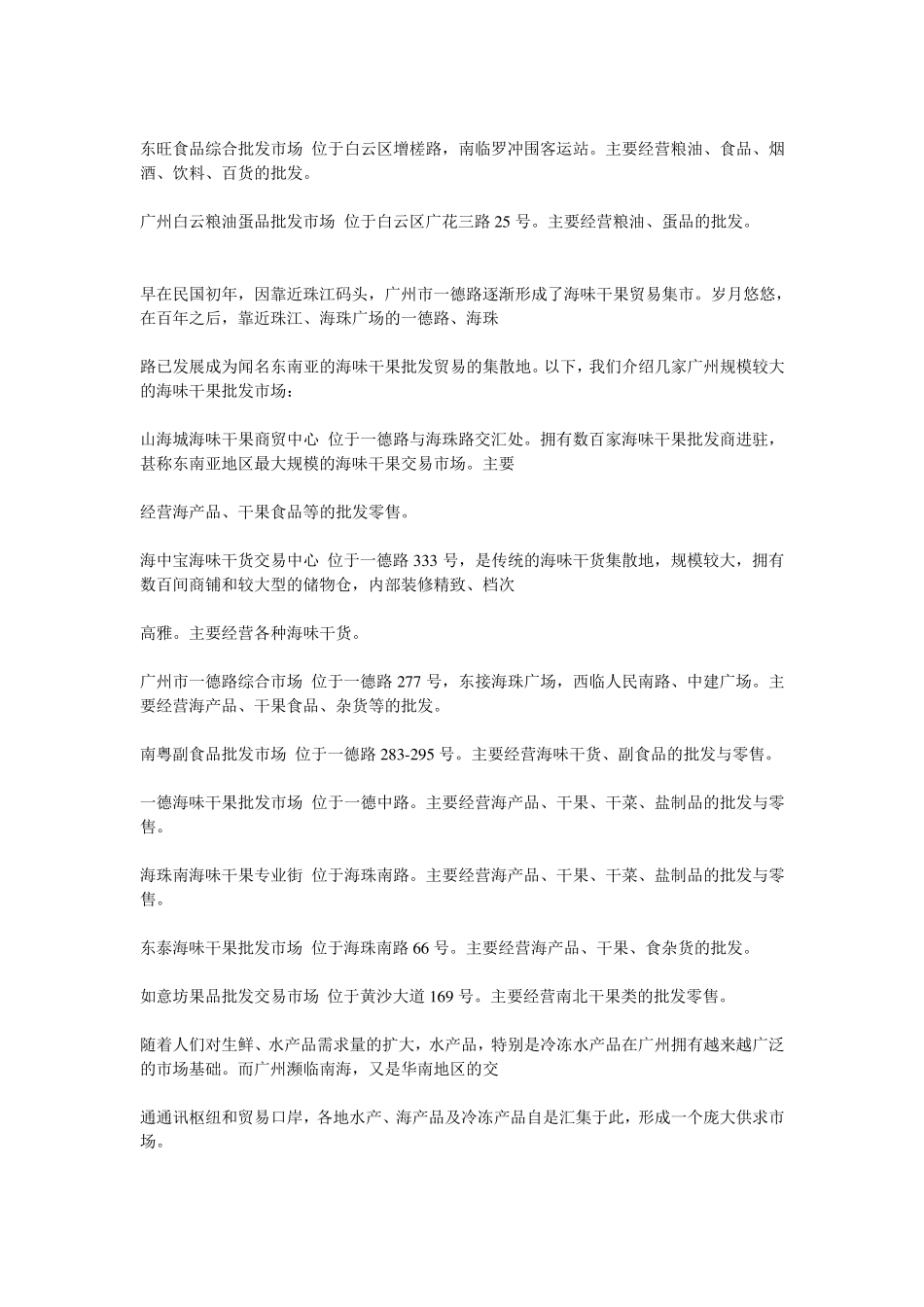 东旺食品综合批发市场 位于白云区增槎路，南临罗冲围客运站。主要经营粮油、食品、烟酒、饮料、百货的批发。

广州白云粮油蛋品批发市场 位于白云区广花三路 25 号。主要经营粮油、蛋品的批发。

早在民国初年，因靠近珠江码头，广州市一德路逐渐形成了海味干果贸易集市。岁月悠悠，在百年之后，靠近珠江、海珠广场的一德路、海珠

路已发展成为闻名东南亚的海味干果批发贸易的集散地。以下，我们介绍几家广州规模较大的海味干果批发市场：

山海城海味干果商贸中心 位于一德路与海珠路交汇处。拥有数百家海味干果批发商进驻，甚称东南亚地区最大规模的海味干果交易市场。主要

经营海产品、干果食品等的批发零售。

海中宝海味干货交易中心 位于一德路 333 号，是传统的海味干货集散地，规模较大，拥有数百间商铺和较大型的储物仓，内部装修精致、档次

高雅。主要经营各种海味干货。

广州市一德路综合市场 位于一德路 277 号，东接海珠广场，西临人民南路、中建广场。主要经营海产品、干果食品、杂货等的批发。

南粤副食品批发市场 位于一德路 283-295 号。主要经营海味干货、副食品的批发与零售。

一德海味干果批发市场 位于一德中路。主要经营海产品、干果、干菜、盐制品的批发与零售。

海珠南海味干果专业街 位于海珠南路。主要经营海产品、干果、干菜、盐制品的批发与零售。

东泰海味干果批发市场 位于海珠南路 66 号。主要经营海产品、干果、食杂货的批发。

如意坊果品批发交易市场 位于黄沙大道 169 号。主要经营南北干果类的批发零售。

随着人们对生鲜、水产品需求量的扩大，水产品，特别是冷冻水产品在广州拥有越来越广泛的市场基础。而广州濒临南海，又是华南地区的交

通通讯枢纽和贸易口岸，各地水产、海产品及冷冻产品自是汇集于此，形成一个庞大供求市场。